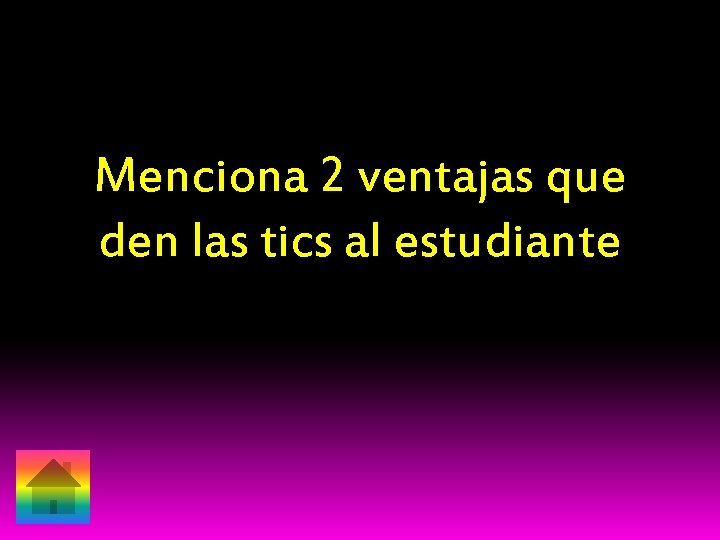 Menciona 2 ventajas que den las tics al estudiante